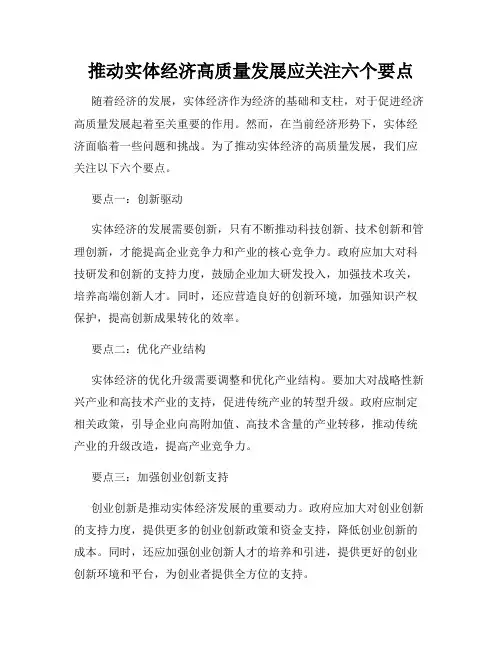 推动实体经济高质量发展应关注六个要点

随着经济的发展，实体经济作为经济的基础和支柱，对于促进经济高质量发展起着至关重要的作用。然而，在当前经济形势下，实体经济面临着一些问题和挑战。为了推动实体经济的高质量发展，我们应关注以下六个要点。

要点一：创新驱动

实体经济的发展需要创新，只有不断推动科技创新、技术创新和管理创新，才能提高企业竞争力和产业的核心竞争力。政府应加大对科技研发和创新的支持力度，鼓励企业加大研发投入，加强技术攻关，培养高端创新人才。同时，还应营造良好的创新环境，加强知识产权保护，提高创新成果转化的效率。

要点二：优化产业结构

实体经济的优化升级需要调整和优化产业结构。要加大对战略性新兴产业和高技术产业的支持，促进传统产业的转型升级。政府应制定相关政策，引导企业向高附加值、高技术含量的产业转移，推动传统产业的升级改造，提高产业竞争力。

要点三：加强创业创新支持

创业创新是推动实体经济发展的重要动力。政府应加大对创业创新的支持力度，提供更多的创业创新政策和资金支持，降低创业创新的成本。同时，还应加强创业创新人才的培养和引进，提供更好的创业创新环境和平台，为创业者提供全方位的支持。